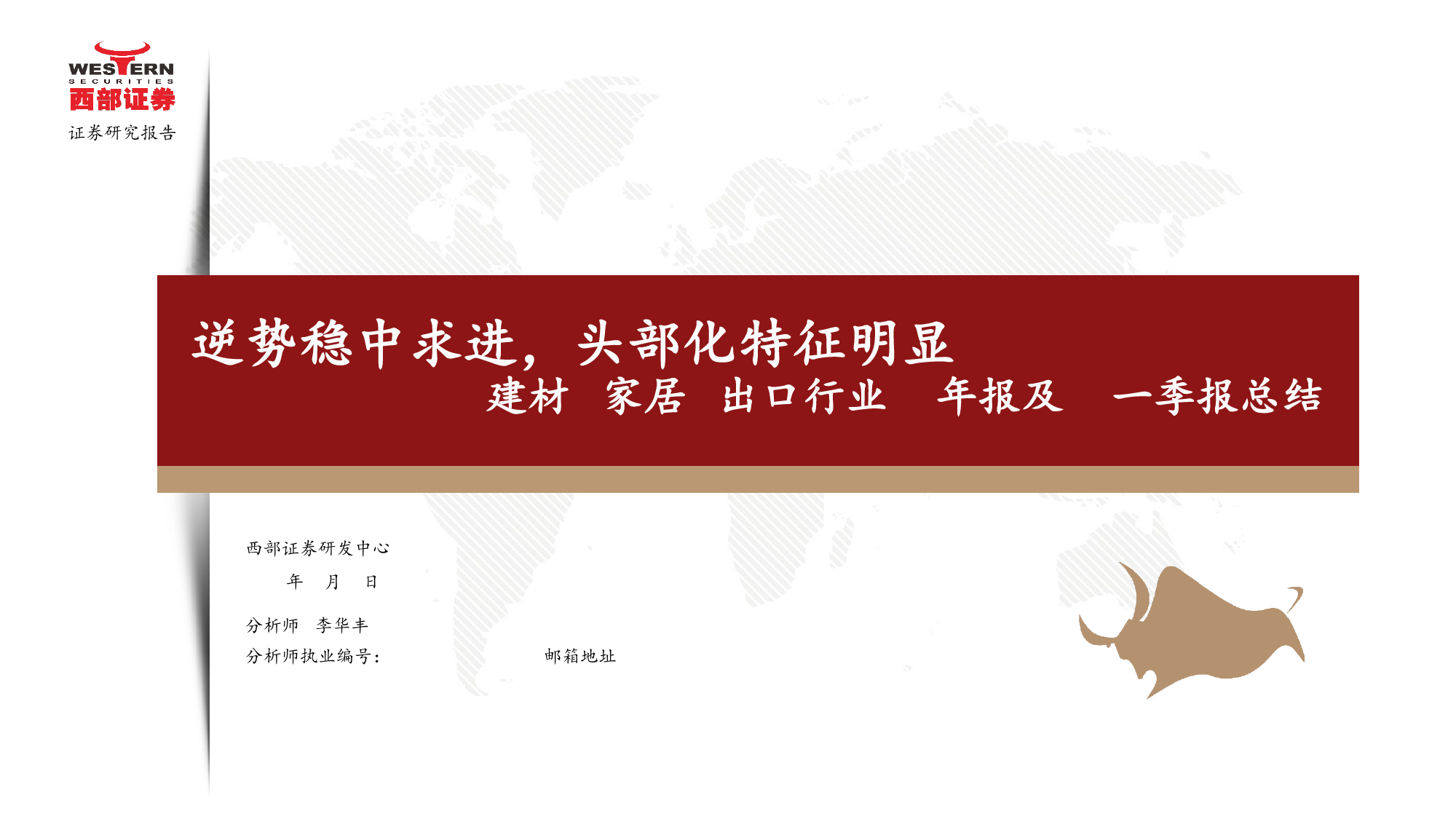 WESTERN
SECURITIES
西部证券
证券研究报告

逆势稳中求进，头部化特征明显
建材 家居 出口行业 年报及 一季报总结

西部证券研发中心
年 月 日

分析师 李华丰
分析师执业编号：

邮箱地址